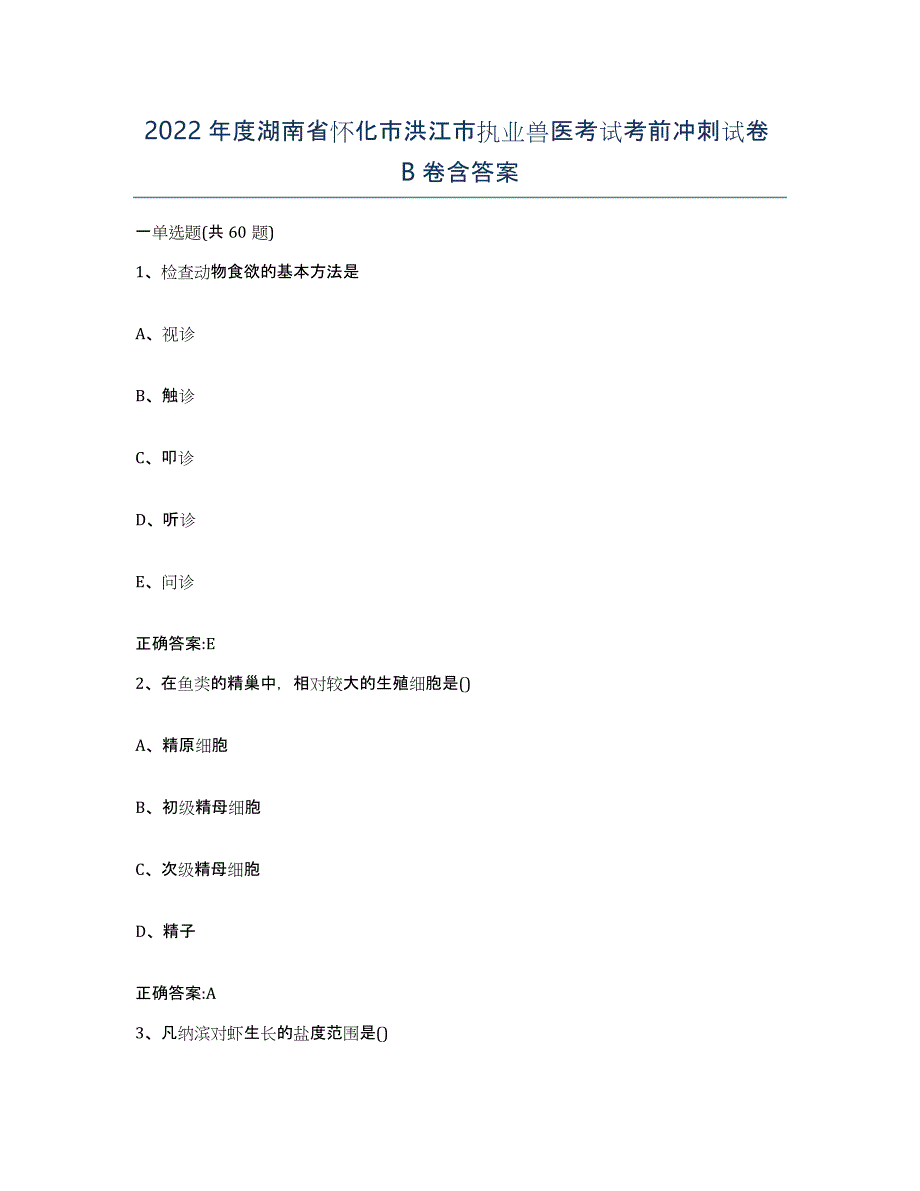 2022年度湖南省怀化市洪江市执业兽医考试考前冲刺试卷B卷含答案

一单选题(共60题)

1、检查动物食欲的基本方法是

A、视诊

B、触诊

C、叩诊

D、听诊

E、问诊

正确答案:E

2、在鱼类的精巢中，相对较大的生殖细胞是()

A、精原细胞

B、初级精母细胞

C、次级精母细胞

D、精子

正确答案:A

3、凡纳滨对虾生长的盐度范围是()